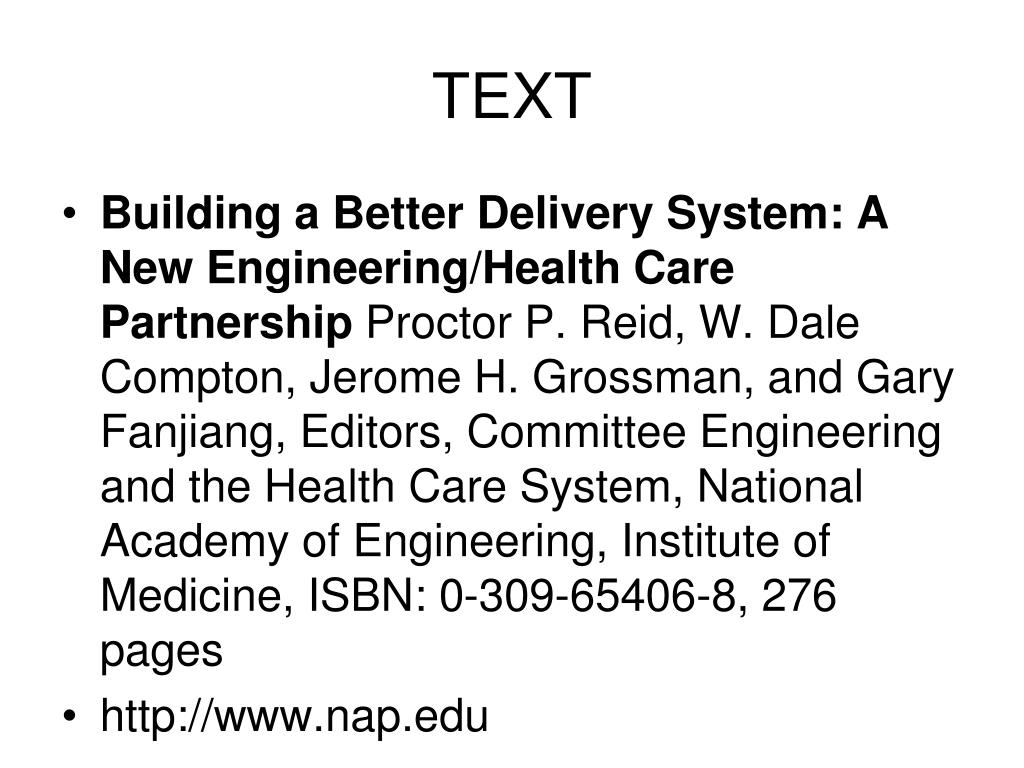 TEXT

• Building a Better Delivery System: A New Engineering/Health Care Partnership Proctor P. Reid, W. Dale Compton, Jerome H. Grossman, and Gary Fanjiang, Editors, Committee Engineering and the Health Care System, National Academy of Engineering, Institute of Medicine, ISBN: 0-309-65406-8, 276 pages
• http://www.nap.edu